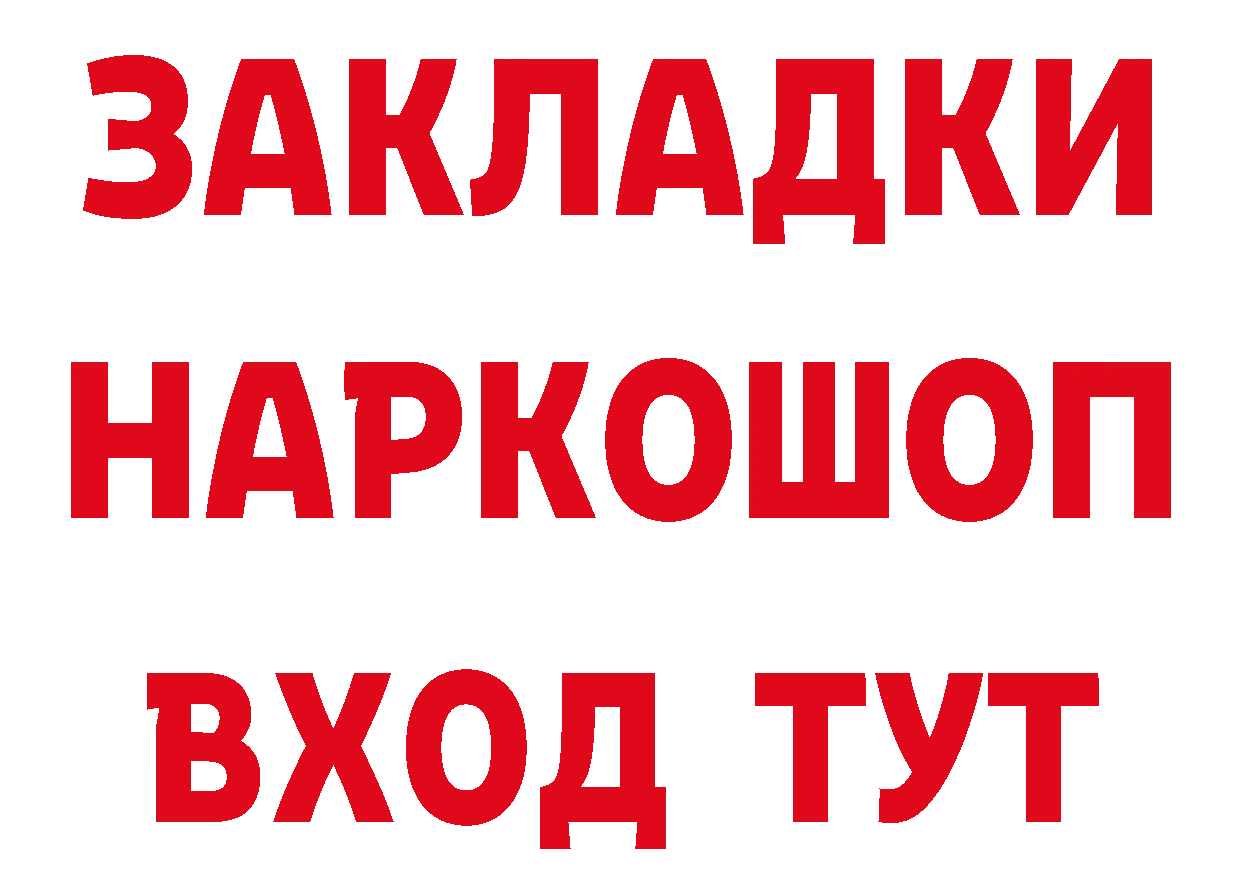 ЗАКЛАДКИ НАРКОШОП ВХОД ТУТ